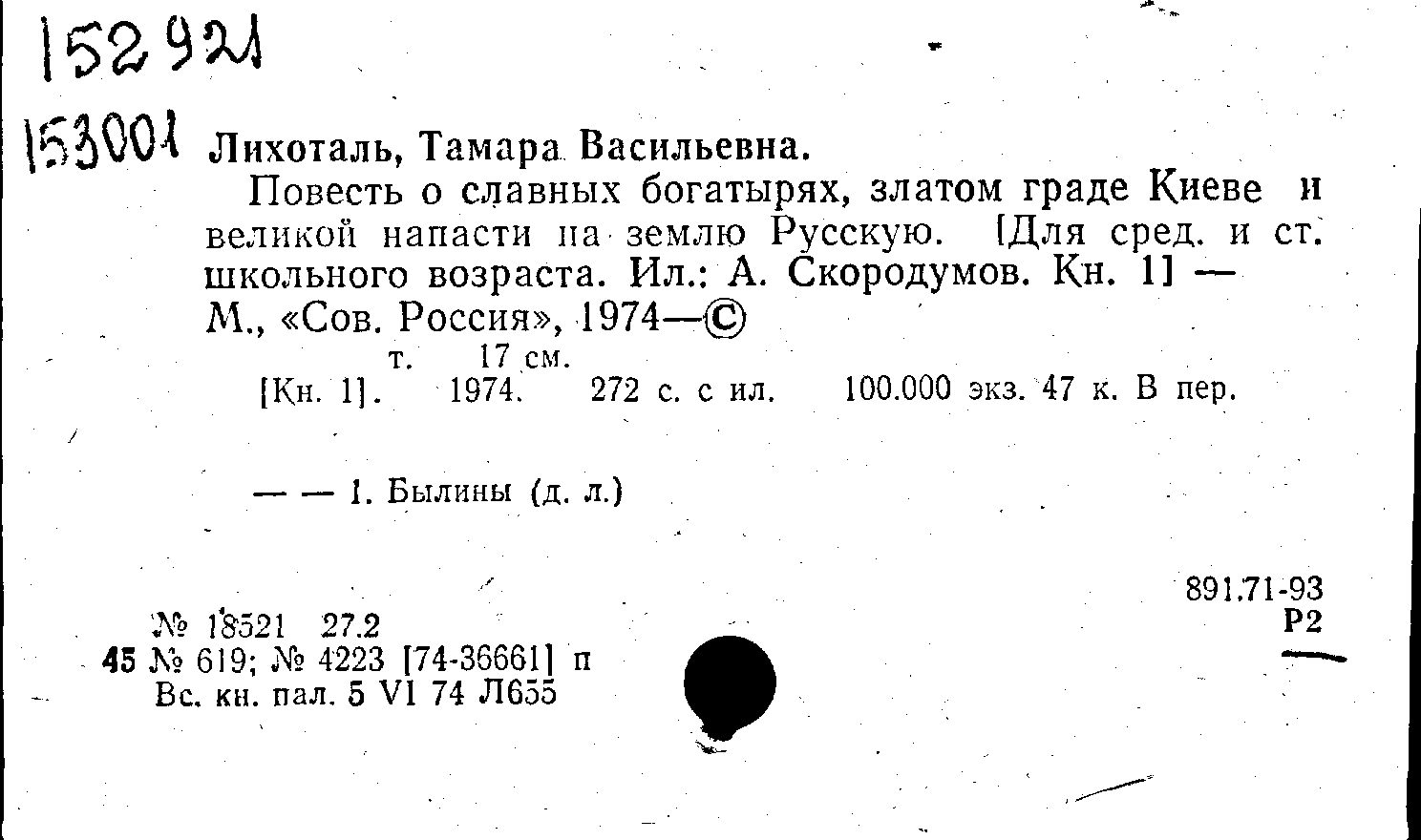 152921

153001 Лихоталь, Тамара Васильевна.

Повесть о славных богатырях, златом граде Киеве и великой напасти на землю Русскую. [Для сред. и ст. школьного возраста. Ил.: А. Скородумов. Кн. 1] — М., «Сов. Россия», 1974—©

т. 17 см.

[Кн. 1]. 1974. 272 с. с ил. 100.000 экз. 47 к. В пер.

— — 1. Былины (д. л.)

891.71-93
Р2

№ 18521 27.2
45 № 619; № 4223 [74-36661] п
Вс. кн. пал. 5 VI 74 Л655